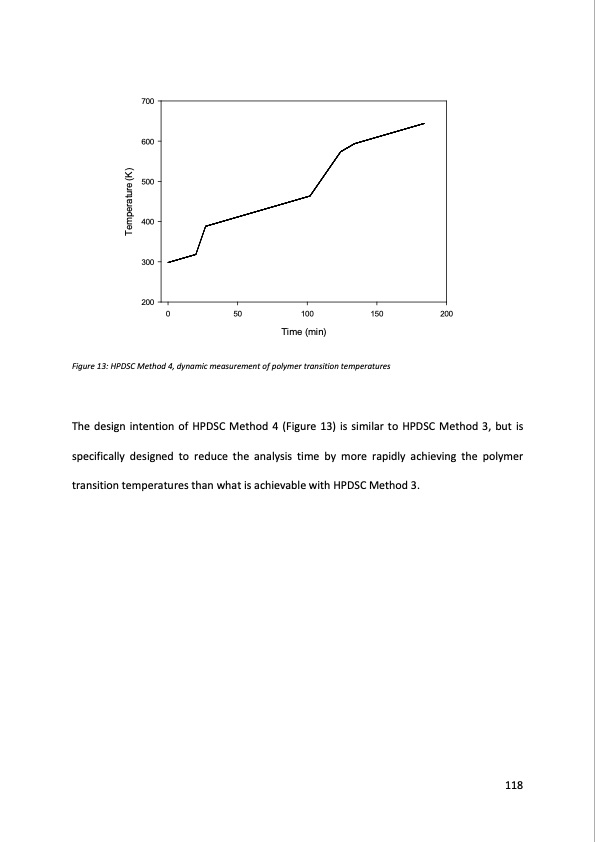 700
600
500
400
300
200
Temperature (K)
0
50
100
150
200
Time (min)

Figure 13: HPDSC Method 4, dynamic measurement of polymer transition temperatures

The design intention of HPDSC Method 4 (Figure 13) is similar to HPDSC Method 3, but is specifically designed to reduce the analysis time by more rapidly achieving the polymer transition temperatures than what is achievable with HPDSC Method 3.

118